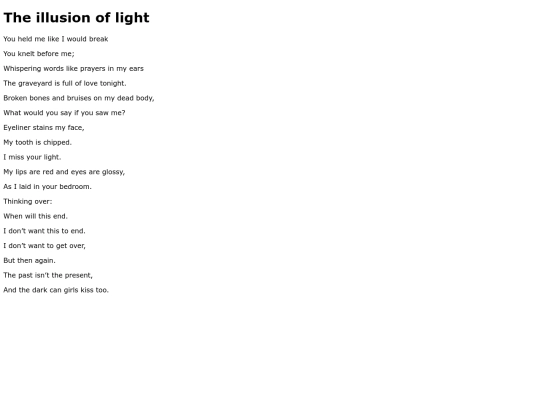 The illusion of light

You held me like I would break

You knelt before me;

Whispering words like prayers in my ears

The graveyard is full of love tonight.

Broken bones and bruises on my dead body,

What would you say if you saw me?

Eyeliner stains my face,

My tooth is chipped.

I miss your light.

My lips are red and eyes are glossy,

As I laid in your bedroom.

Thinking over:

When will this end.

I don't want this to end.

I don't want to get over,

But then again.

The past isn't the present,

And the dark can girls kiss too.